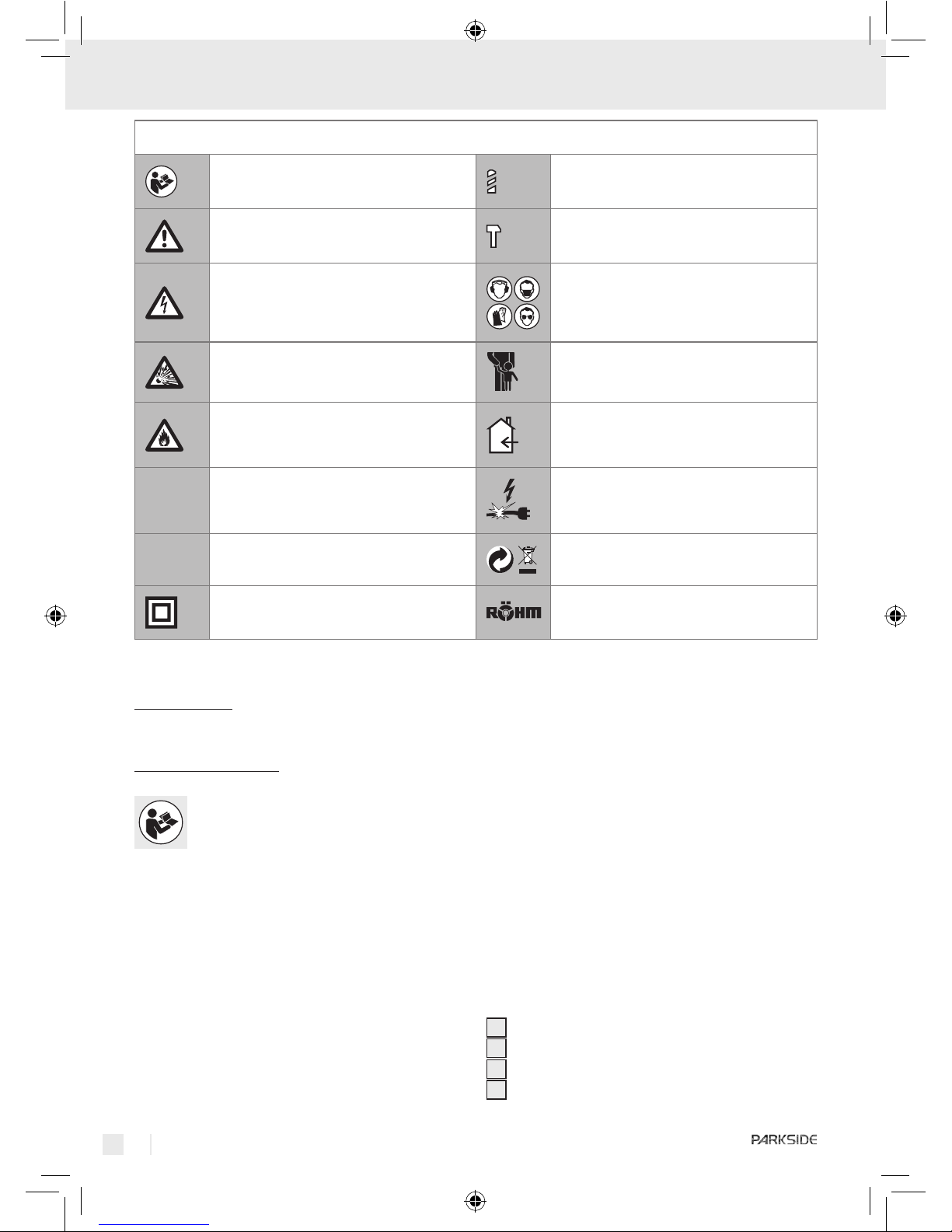 RÖHM

PARKSIDE